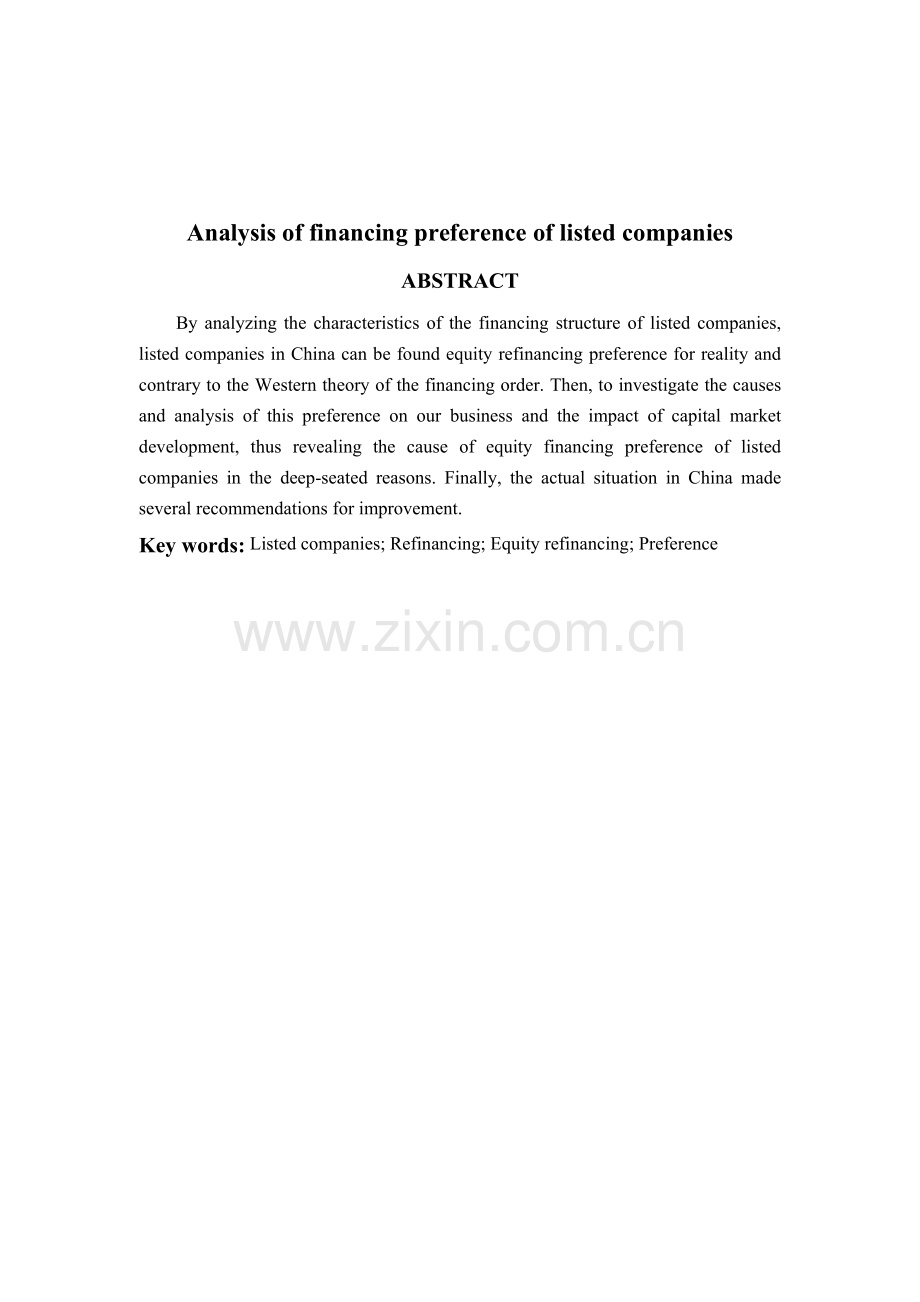 Analysis of financing preference of listed companies

ABSTRACT

By analyzing the characteristics of the financing structure of listed companies, listed companies in China can be found equity refinancing preference for reality and contrary to the Western theory of the financing order. Then, to investigate the causes and analysis of this preference on our business and the impact of capital market development, thus revealing the cause of equity financing preference of listed companies in the deep-seated reasons. Finally, the actual situation in China made several recommendations for improvement.

Key words: Listed companies; Refinancing; Equity refinancing; Preference

www.zixin.com.cn